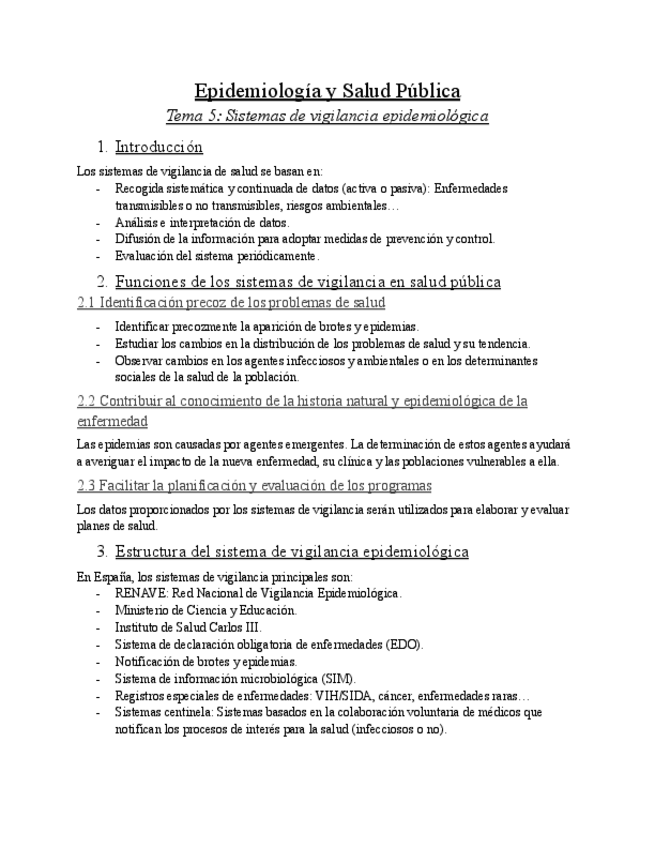 Epidemiología y Salud Pública

Tema 5: Sistemas de vigilancia epidemiológica

1. Introducción

Los sistemas de vigilancia de salud se basan en:
- Recogida sistemática y continuada de datos (activa o pasiva): Enfermedades transmisibles o no transmisibles, riesgos ambientales…
- Análisis e interpretación de datos.
- Difusión de la información para adoptar medidas de prevención y control.
- Evaluación del sistema periódicamente.

2. Funciones de los sistemas de vigilancia en salud pública

2.1 Identificación precoz de los problemas de salud

- Identificar precozmente la aparición de brotes y epidemias.
- Estudiar los cambios en la distribución de los problemas de salud y su tendencia.
- Observar cambios en los agentes infecciosos y ambientales o en los determinantes sociales de la salud de la población.

2.2 Contribuir al conocimiento de la historia natural y epidemiológica de la enfermedad

Las epidemias son causadas por agentes emergentes. La determinación de estos agentes ayudará a averiguar el impacto de la nueva enfermedad, su clínica y las poblaciones vulnerables a ella.

2.3 Facilitar la planificación y evaluación de los programas

Los datos proporcionados por los sistemas de vigilancia serán utilizados para elaborar y evaluar planes de salud.

3. Estructura del sistema de vigilancia epidemiológica

En España, los sistemas de vigilancia principales son:
- RENAVE: Red Nacional de Vigilancia Epidemiológica.
- Ministerio de Ciencia y Educación.
- Instituto de Salud Carlos III.
- Sistema de declaración obligatoria de enfermedades (EDO).
- Notificación de brotes y epidemias.
- Sistema de información microbiológica (SIM).
- Registros especiales de enfermedades: VIH/SIDA, cáncer, enfermedades raras…
- Sistemas centinela: Sistemas basados en la colaboración voluntaria de médicos que notifican los procesos de interés para la salud (infecciosos o no).